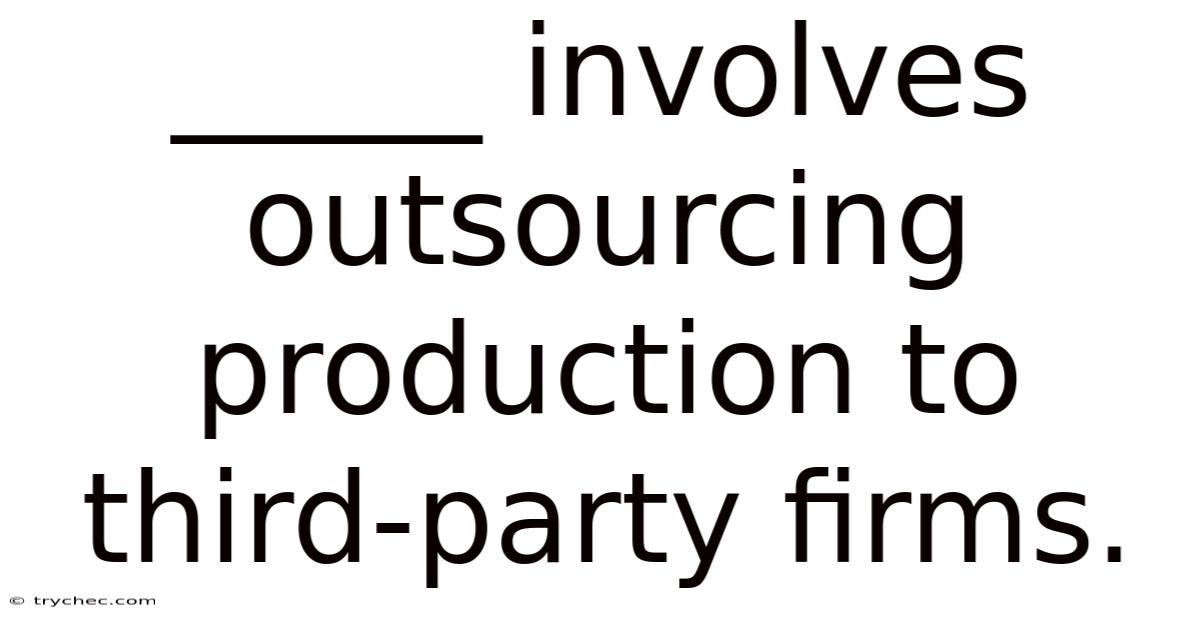 _____ involves outsourcing production to third-party firms.

© trychec.com